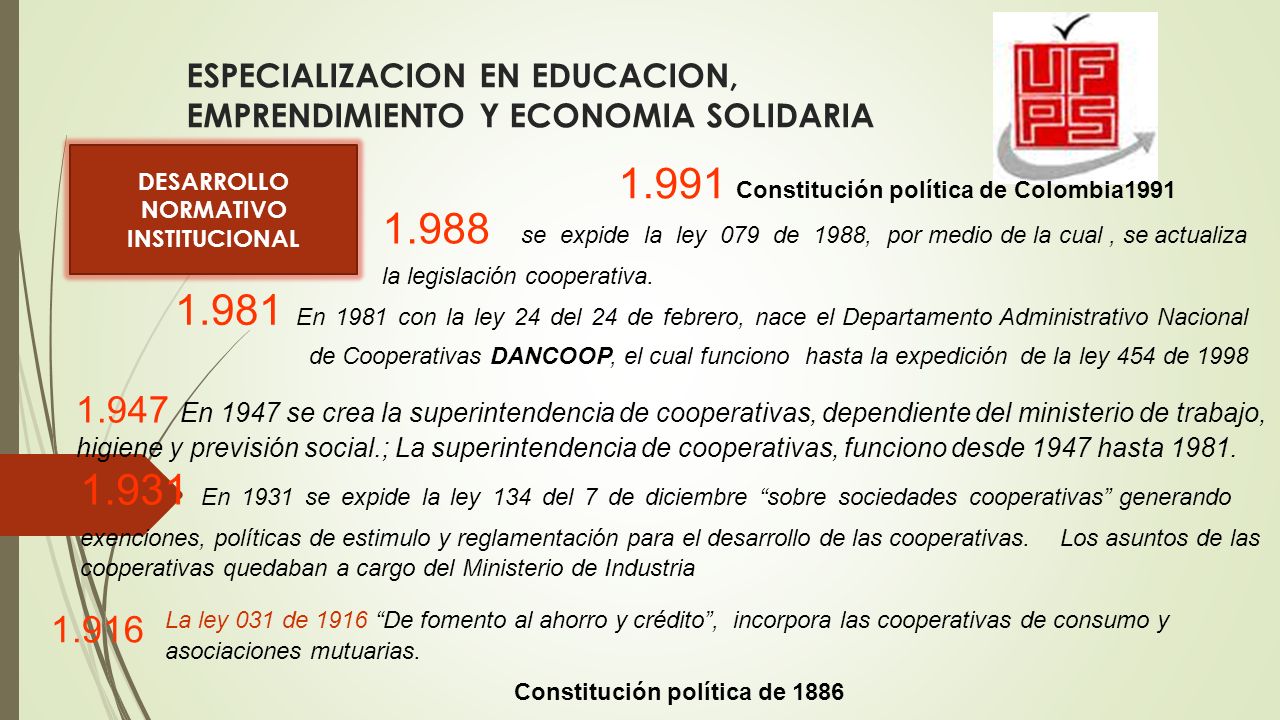 ESPECIALIZACION EN EDUCACION, EMPRENDIMIENTO Y ECONOMIA SOLIDARIA

UFPS

DESARROLLO NORMATIVO INSTITUCIONAL

1.991 Constitución política de Colombia1991

1.988 se expide la ley 079 de 1988, por medio de la cual , se actualiza la legislación cooperativa.

1.981 En 1981 con la ley 24 del 24 de febrero, nace el Departamento Administrativo Nacional de Cooperativas DANCOOP, el cual funciono hasta la expedición de la ley 454 de 1998

1.947 En 1947 se crea la superintendencia de cooperativas, dependiente del ministerio de trabajo, higiene y previsión social.; La superintendencia de cooperativas, funciono desde 1947 hasta 1981.

1.931 En 1931 se expide la ley 134 del 7 de diciembre “sobre sociedades cooperativas” generando exenciones, políticas de estimulo y reglamentación para el desarrollo de las cooperativas. Los asuntos de las cooperativas quedaban a cargo del Ministerio de Industria

1.916 La ley 031 de 1916 “De fomento al ahorro y crédito”, incorpora las cooperativas de consumo y asociaciones mutuarias.

Constitución política de 1886